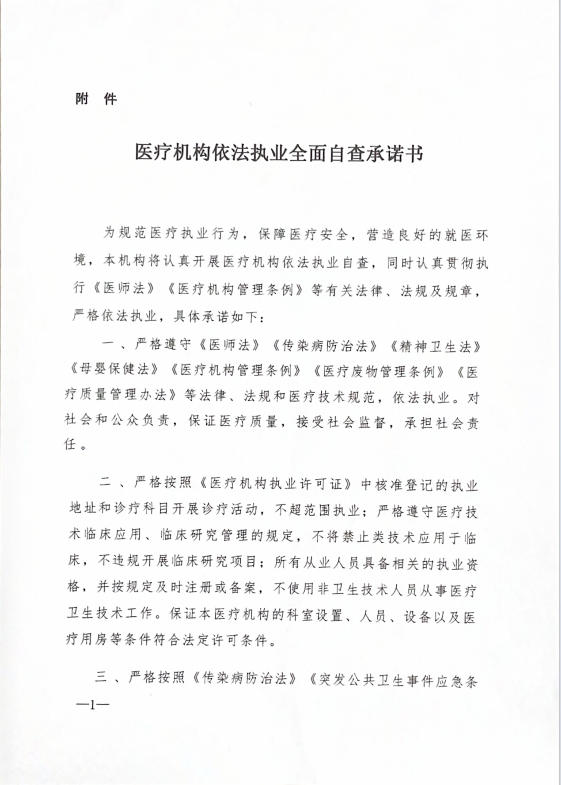 附 件

医疗机构依法执业全面自查承诺书

为规范医疗执业行为，保障医疗安全，营造良好的就医环境，本机构将认真开展医疗机构依法执业自查，同时认真贯彻执行《医师法》《医疗机构管理条例》等有关法律、法规及规章，严格依法执业，具体承诺如下：

一、严格遵守《医师法》《传染病防治法》《精神卫生法》《母婴保健法》《医疗机构管理条例》《医疗废物管理条例》《医疗质量管理办法》等法律、法规和医疗技术规范，依法执业。对社会和公众负责，保证医疗质量，接受社会监督，承担社会责任。

二、严格按照《医疗机构执业许可证》中核准登记的执业地址和诊疗科目开展诊疗活动，不超范围执业；严格遵守医疗技术临床应用、临床研究管理的规定，不将禁止类技术应用于临床，不违规开展临床研究项目；所有从业人员具备相关的执业资格，并按规定及时注册或备案，不使用非卫生技术人员从事医疗卫生技术工作。保证本医疗机构的科室设置、人员、设备以及医疗用房等条件符合法定许可条件。

三、严格按照《传染病防治法》《突发公共卫生事件应急条

—1—